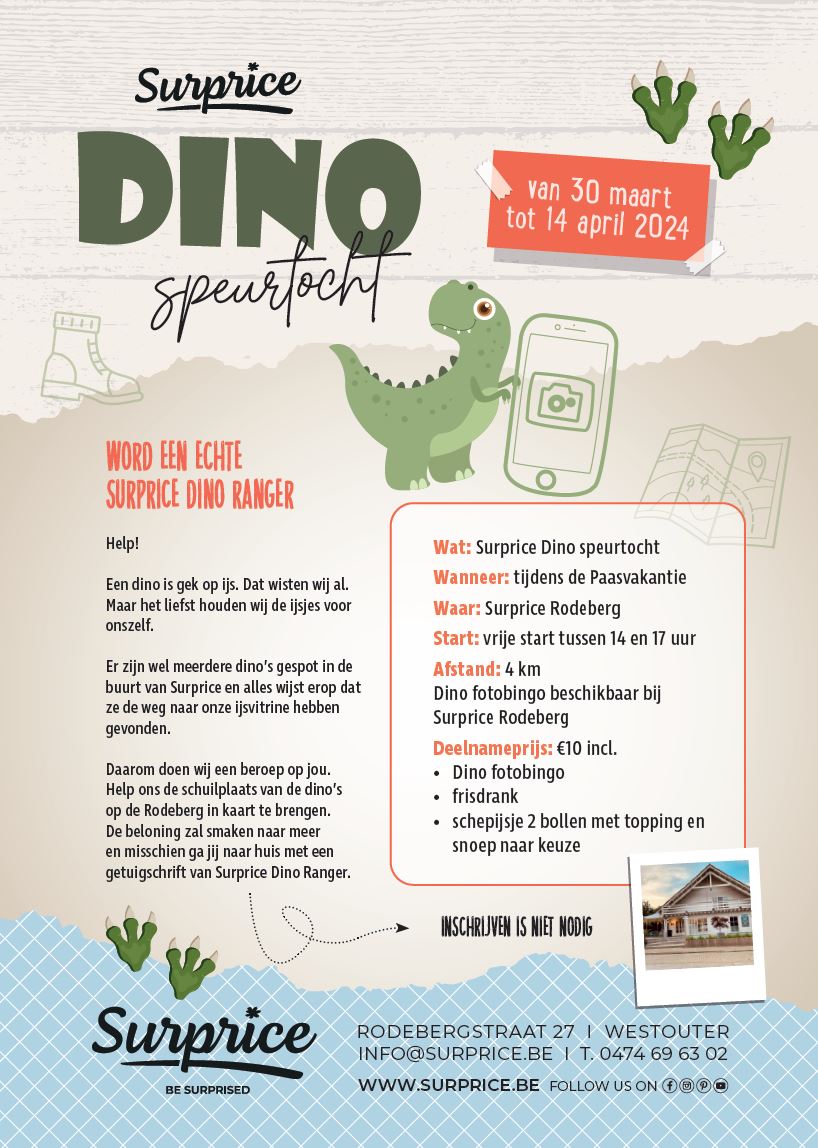 Surprice

DINO
speurtocht

van 30 maart
tot 14 april 2024

WORD EEN ECHTE
SURPRICE DINO RANGER

Help!

Een dino is gek op ijs. Dat wisten wij al. Maar het liefst houden wij de ijsjes voor onszelf.

Er zijn wel meerdere dino's gespot in de buurt van Surprice en alles wijst erop dat ze de weg naar onze ijsvitrine hebben gevonden.

Daarom doen wij een beroep op jou. Help ons de schuilplaats van de dino's op de Rodeberg in kaart te brengen. De beloning zal smaken naar meer en misschien ga jij naar huis met een getuigschrift van Surprice Dino Ranger.

Wat: Surprice Dino speurtocht
Wanneer: tijdens de Paasvakantie
Waar: Surprice Rodeberg
Start: vrije start tussen 14 en 17 uur
Afstand: 4 km
Dino fotobingo beschikbaar bij Surprice Rodeberg
Deelnameprijs: €10 incl.
• Dino fotobingo
• frisdrank
• schepijsje 2 bollen met topping en snoep naar keuze

INSCHRIJVEN IS NIET NODIG

Surprice
BE SURPRISED

RODEBERGSTRAAT 27 I WESTOUTER
INFO@SURPRICE.BE I T. 0474 69 63 02
WWW.SURPRICE.BE FOLLOW US ON